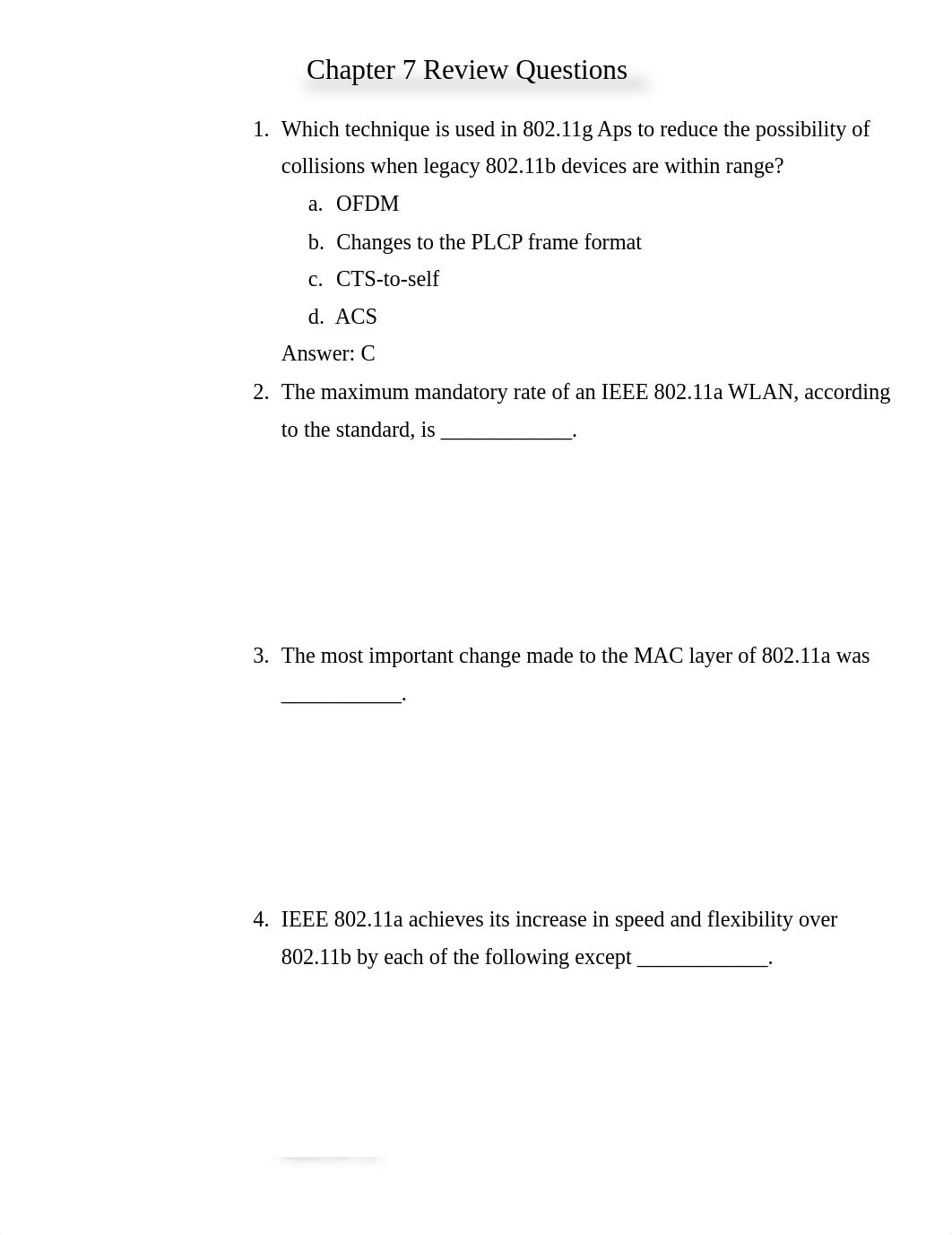 Chapter 7 Review Questions

1. Which technique is used in 802.11g Aps to reduce the possibility of collisions when legacy 802.11b devices are within range?

a. OFDM

b. Changes to the PLCP frame format

c. CTS-to-self

d. ACS

Answer: C

2. The maximum mandatory rate of an IEEE 802.11a WLAN, according to the standard, is ____________.

3. The most important change made to the MAC layer of 802.11a was ___________.

4. IEEE 802.11a achieves its increase in speed and flexibility over 802.11b by each of the following except ____________.